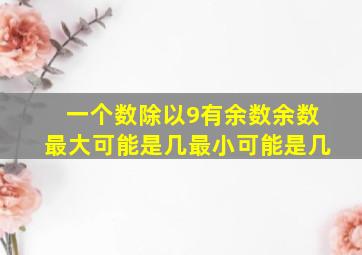 一个数除以9有余数余数最大可能是几最小可能是几